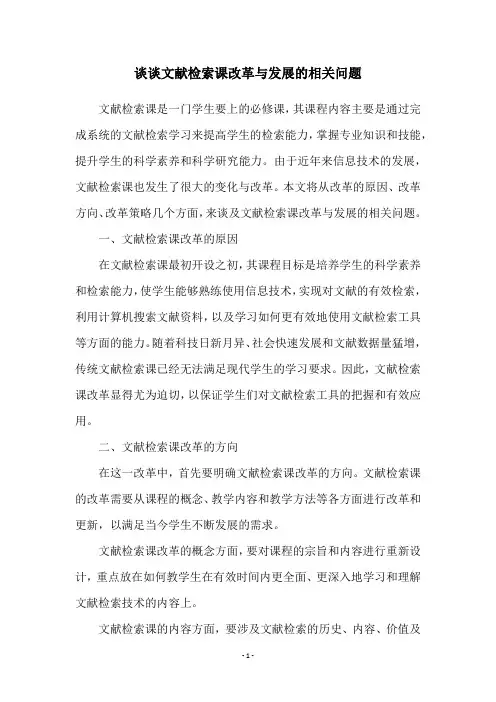 谈谈文献检索课改革与发展的相关问题

文献检索课是一门学生要上的必修课，其课程内容主要是通过完成系统的文献检索学习来提高学生的检索能力，掌握专业知识和技能，提升学生的科学素养和科学研究能力。由于近年来信息技术的发展，文献检索课也发生了很大的变化与改革。本文将从改革的原因、改革方向、改革策略几个方面，来谈及文献检索课改革与发展的相关问题。

一、文献检索课改革的原因

在文献检索课最初开设之初，其课程目标是培养学生的科学素养和检索能力，使学生能够熟练使用信息技术，实现对文献的有效检索，利用计算机搜索文献资料，以及学习如何更有效地使用文献检索工具等方面的能力。随着科技日新月异、社会快速发展和文献数据量猛增，传统文献检索课已经无法满足现代学生的学习要求。因此，文献检索课改革显得尤为迫切，以保证学生们对文献检索工具的把握和有效应用。

二、文献检索课改革的方向

在这一改革中，首先要明确文献检索课改革的方向。文献检索课的改革需要从课程的概念、教学内容和教学方法等各方面进行改革和更新，以满足当今学生不断发展的需求。

文献检索课改革的概念方面，要对课程的宗旨和内容进行重新设计，重点放在如何教学生在有效时间内更全面、更深入地学习和理解文献检索技术的内容上。

文献检索课的内容方面，要涉及文献检索的历史、内容、价值及

- 1 -